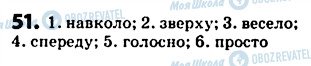 Моя Школа OBOZREVATEL

51. 1. навколо; 2. зверху; 3. весело; 4. спереду; 5. голосно; 6. просто

Моя Школа OBOZREVATEL